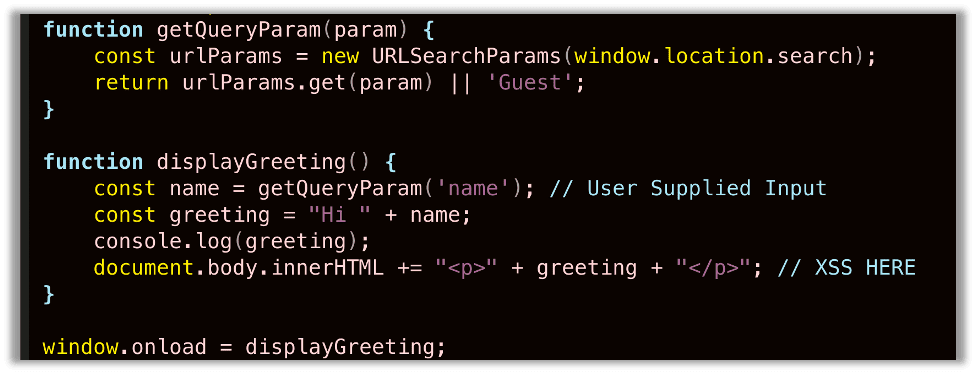 function getQueryParam(param) {
    const urlParams = new URLSearchParams(window.location.search);
    return urlParams.get(param) || 'Guest';
}

function displayGreeting() {
    const name = getQueryParam('name'); // User Supplied Input
    const greeting = "Hi " + name;
    console.log(greeting);
    document.body.innerHTML += "<p>" + greeting + "</p>"; // XSS HERE
}

window.onload = displayGreeting;